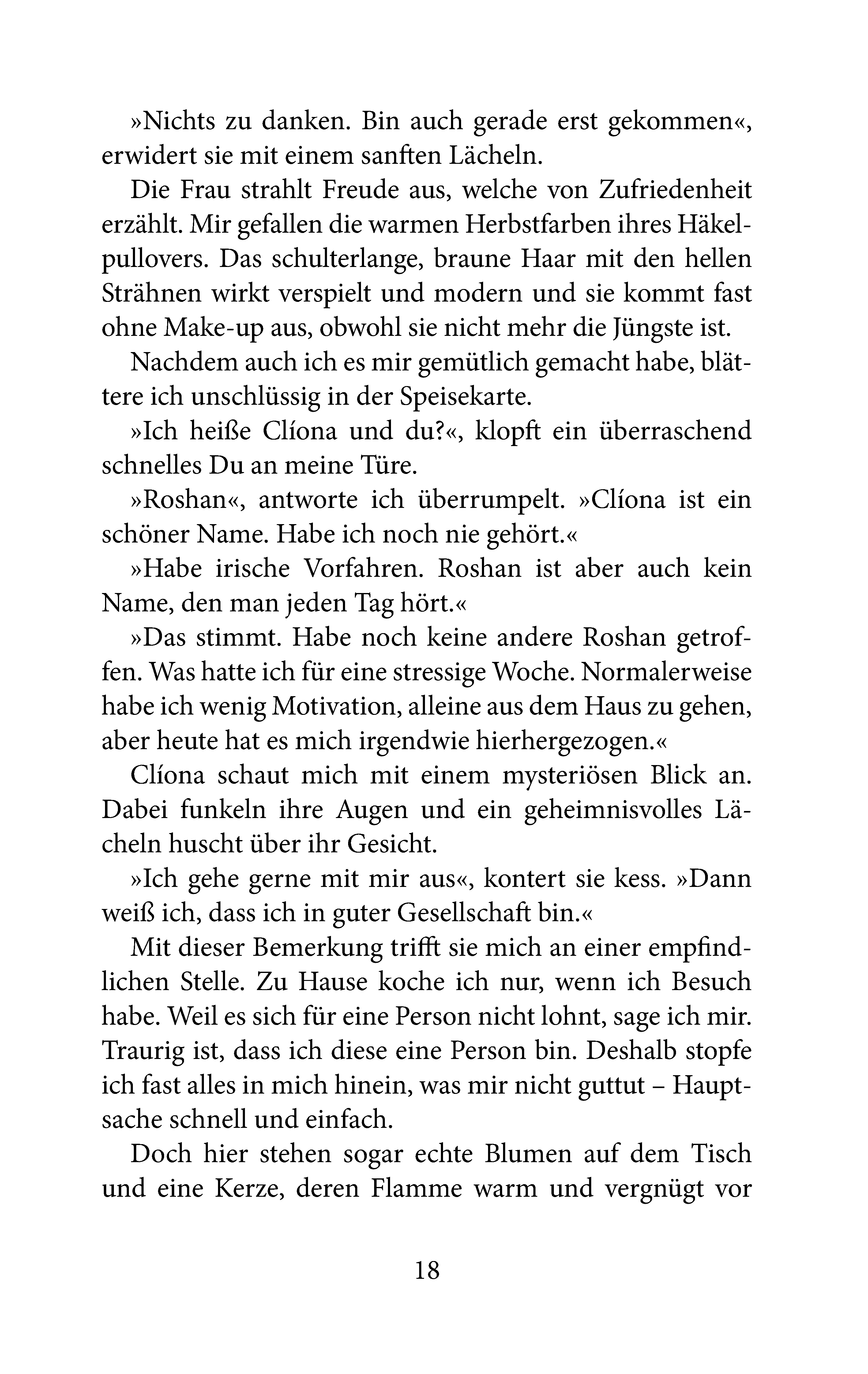 »Nichts zu danken. Bin auch gerade erst gekommen«, erwidert sie mit einem sanften Lächeln.

Die Frau strahlt Freude aus, welche von Zufriedenheit erzählt. Mir gefallen die warmen Herbstfarben ihres Häkelpullovers. Das schulterlange, braune Haar mit den hellen Strähnen wirkt verspielt und modern und sie kommt fast ohne Make-up aus, obwohl sie nicht mehr die Jüngste ist.

Nachdem auch ich es mir gemütlich gemacht habe, blättere ich unschlüssig in der Speisekarte.

»Ich heiße Clíona und du?«, klopft ein überraschend schnelles Du an meine Türe.

»Roshan«, antworte ich überrumpelt. »Clíona ist ein schöner Name. Habe ich noch nie gehört.«

»Habe irische Vorfahren. Roshan ist aber auch kein Name, den man jeden Tag hört.«

»Das stimmt. Habe noch keine andere Roshan getroffen. Was hatte ich für eine stressige Woche. Normalerweise habe ich wenig Motivation, alleine aus dem Haus zu gehen, aber heute hat es mich irgendwie hierhergezogen.«

Clíona schaut mich mit einem mysteriösen Blick an. Dabei funkeln ihre Augen und ein geheimnisvolles Lächeln huscht über ihr Gesicht.

»Ich gehe gerne mit mir aus«, kontert sie kess. »Dann weiß ich, dass ich in guter Gesellschaft bin.«

Mit dieser Bemerkung trifft sie mich an einer empfindlichen Stelle. Zu Hause koche ich nur, wenn ich Besuch habe. Weil es sich für eine Person nicht lohnt, sage ich mir. Traurig ist, dass ich diese eine Person bin. Deshalb stopfe ich fast alles in mich hinein, was mir nicht guttut – Hauptsache schnell und einfach.

Doch hier stehen sogar echte Blumen auf dem Tisch und eine Kerze, deren Flamme warm und vergnügt vor

18